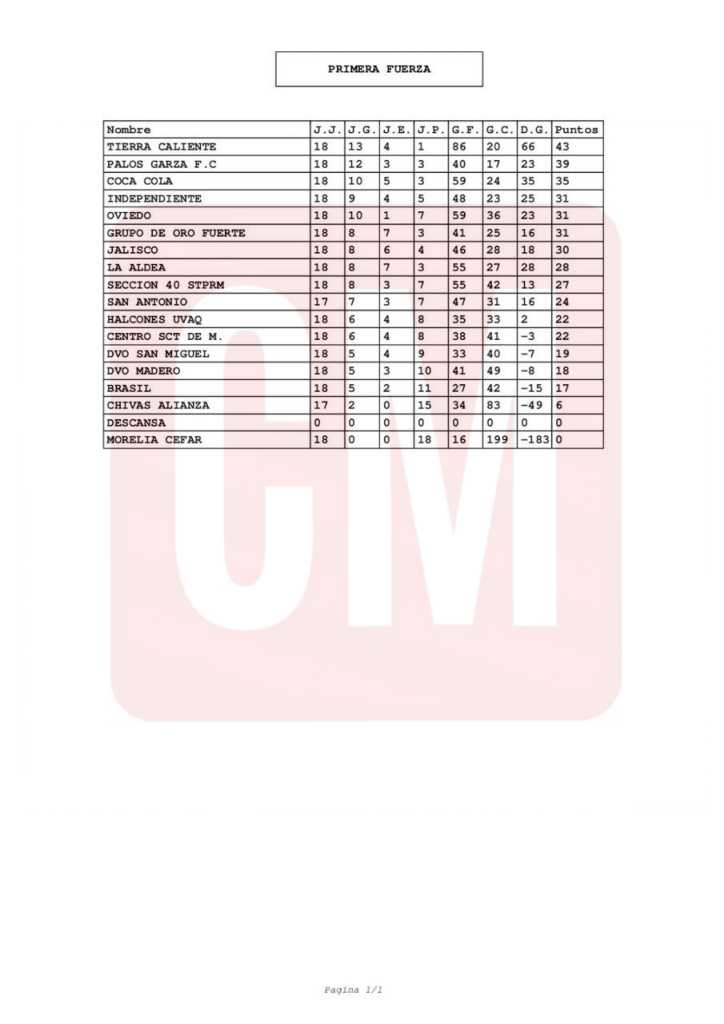 PRIMERA FUERZA

| Nombre | J.J. | J.G. | J.E. | J.P. | G.F. | G.C. | D.G. | Puntos |
|---|---|---|---|---|---|---|---|---|
| TIERRA CALIENTE | 18 | 13 | 4 | 1 | 86 | 20 | 66 | 43 |
| PALOS GARZA F.C | 18 | 12 | 3 | 3 | 40 | 17 | 23 | 39 |
| COCA COLA | 18 | 10 | 5 | 3 | 59 | 24 | 35 | 35 |
| INDEPENDIENTE | 18 | 9 | 4 | 5 | 48 | 23 | 25 | 31 |
| OVIEDO | 18 | 10 | 1 | 7 | 59 | 36 | 23 | 31 |
| GRUPO DE ORO FUERTE | 18 | 8 | 7 | 3 | 41 | 25 | 16 | 31 |
| JALISCO | 18 | 8 | 6 | 4 | 46 | 28 | 18 | 30 |
| LA ALDEA | 18 | 8 | 7 | 3 | 55 | 27 | 28 | 28 |
| SECCION 40 STPRM | 18 | 8 | 3 | 7 | 55 | 42 | 13 | 27 |
| SAN ANTONIO | 17 | 7 | 3 | 7 | 47 | 31 | 16 | 24 |
| HALCONES UVAQ | 18 | 6 | 4 | 8 | 35 | 33 | 2 | 22 |
| CENTRO SCT DE M. | 18 | 6 | 4 | 8 | 38 | 41 | -3 | 22 |
| DVO SAN MIGUEL | 18 | 5 | 4 | 9 | 33 | 40 | -7 | 19 |
| DVO MADERO | 18 | 5 | 3 | 10 | 41 | 49 | -8 | 18 |
| BRASIL | 18 | 5 | 2 | 11 | 27 | 42 | -15 | 17 |
| CHIVAS ALIANZA | 17 | 2 | 0 | 15 | 34 | 83 | -49 | 6 |
| DESCANSA | 0 | 0 | 0 | 0 | 0 | 0 | 0 | 0 |
| MORELIA CEFAR | 18 | 0 | 0 | 18 | 16 | 199 | -183 | 0 |

CM

Pagina 1/1